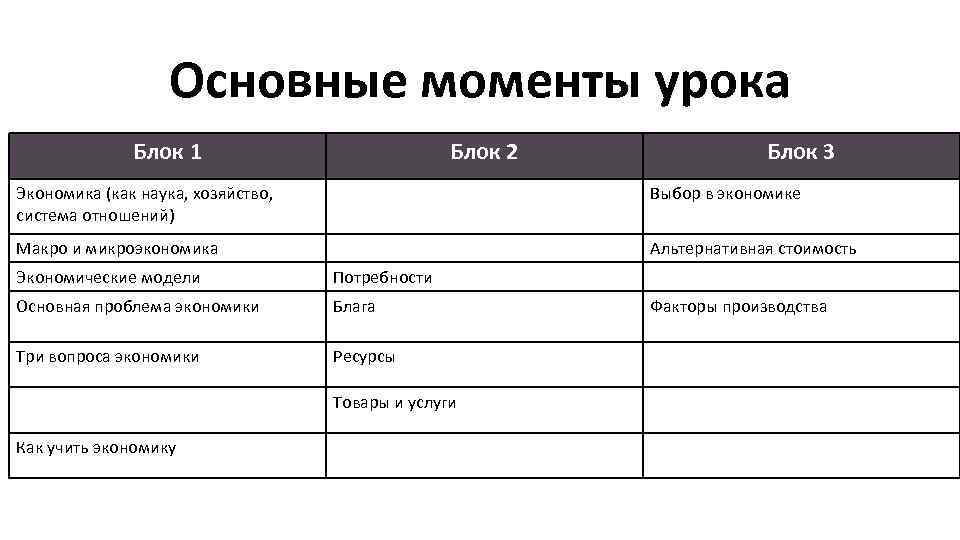 Основные моменты урока

| Блок 1 | Блок 2 | Блок 3 |
|---|---|---|
| Экономика (как наука, хозяйство, система отношений) | | Выбор в экономике |
| Макро и микроэкономика | | Альтернативная стоимость |
| Экономические модели | Потребности | |
| Основная проблема экономики | Блага | Факторы производства |
| Три вопроса экономики | Ресурсы | |
| | Товары и услуги | |
| Как учить экономику | | |